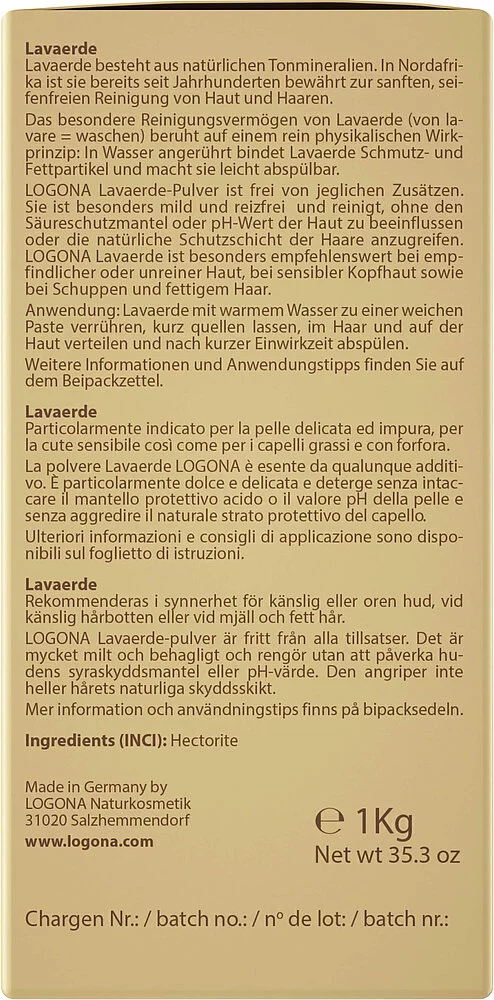 **Lavaerde**
Lavaerde besteht aus natürlichen Tonmineralien. In Nordafrika ist sie bereits seit Jahrhunderten bewährt zur sanften, seifenfreien Reinigung von Haut und Haaren.

Das besondere Reinigungsvermögen von Lavaerde (von lavare = waschen) beruht auf einem rein physikalischen Wirkprinzip: In Wasser angerührt bindet Lavaerde Schmutz- und Fettpartikel und macht sie leicht abspülbar.

LOGONA Lavaerde-Pulver ist frei von jeglichen Zusätzen. Sie ist besonders mild und reizfrei und reinigt, ohne den Säureschutzmantel oder pH-Wert der Haut zu beeinflussen oder die natürliche Schutzschicht der Haare anzugreifen. LOGONA Lavaerde ist besonders empfehlenswert bei empfindlicher oder unreiner Haut, bei sensibler Kopfhaut sowie bei Schuppen und fettigem Haar.

Anwendung: Lavaerde mit warmem Wasser zu einer weichen Paste verrühren, kurz quellen lassen, im Haar und auf der Haut verteilen und nach kurzer Einwirkzeit abspülen.

Weitere Informationen und Anwendungstipps finden Sie auf dem Beipackzettel.

**Lavaerde**
Particolarmente indicato per la pelle delicata ed impura, per la cute sensibile così come per i capelli grassi e con forfora.

La polvere Lavaerde LOGONA è esente da qualunque additivo. È particolarmente dolce e delicata e deterge senza intaccare il mantello protettivo acido o il valore pH della pelle e senza aggredire il naturale strato protettivo del capello.

Ulteriori informazioni e consigli di applicazione sono disponibili sul foglietto di istruzioni.

**Lavaerde**
Rekommenderas i synnerhet för känslig eller oren hud, vid känslig hårbotten eller vid mjäll och fett hår.

LOGONA Lavaerde-pulver är fritt från alla tillsatser. Det är mycket milt och behagligt och rengör utan att påverka hudens syraskyddsmantel eller pH-värde. Den angriper inte heller hårets naturliga skyddsskikt.

Mer information och användningstips finns på bipacksedeln.

**Ingredients (INCI):** Hectorite

Made in Germany by
LOGONA Naturkosmetik
31020 Salzhemmendorf
**www.logona.com**

℮ 1Kg
Net wt 35.3 oz

Chargen Nr.: / batch no.: / nº de lot: / batch nr.: